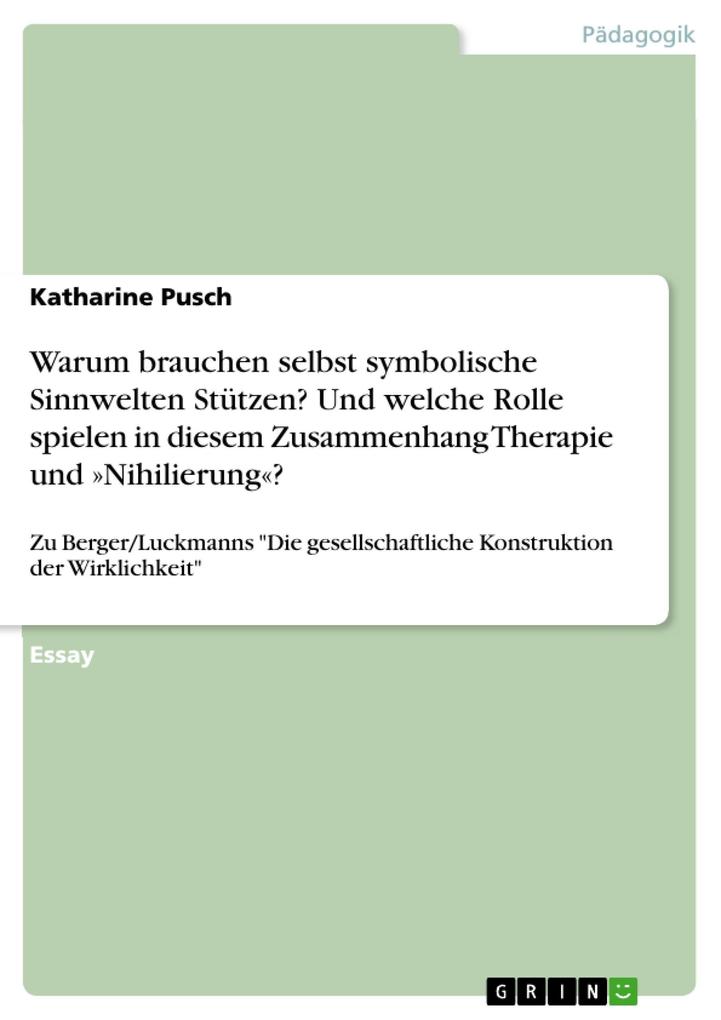 Pädagogik

Katharine Pusch

Warum brauchen selbst symbolische Sinnwelten Stützen? Und welche Rolle spielen in diesem Zusammenhang Therapie und »Nihilierung«?

Zu Berger/Luckmanns "Die gesellschaftliche Konstruktion der Wirklichkeit"

Essay

GRIN